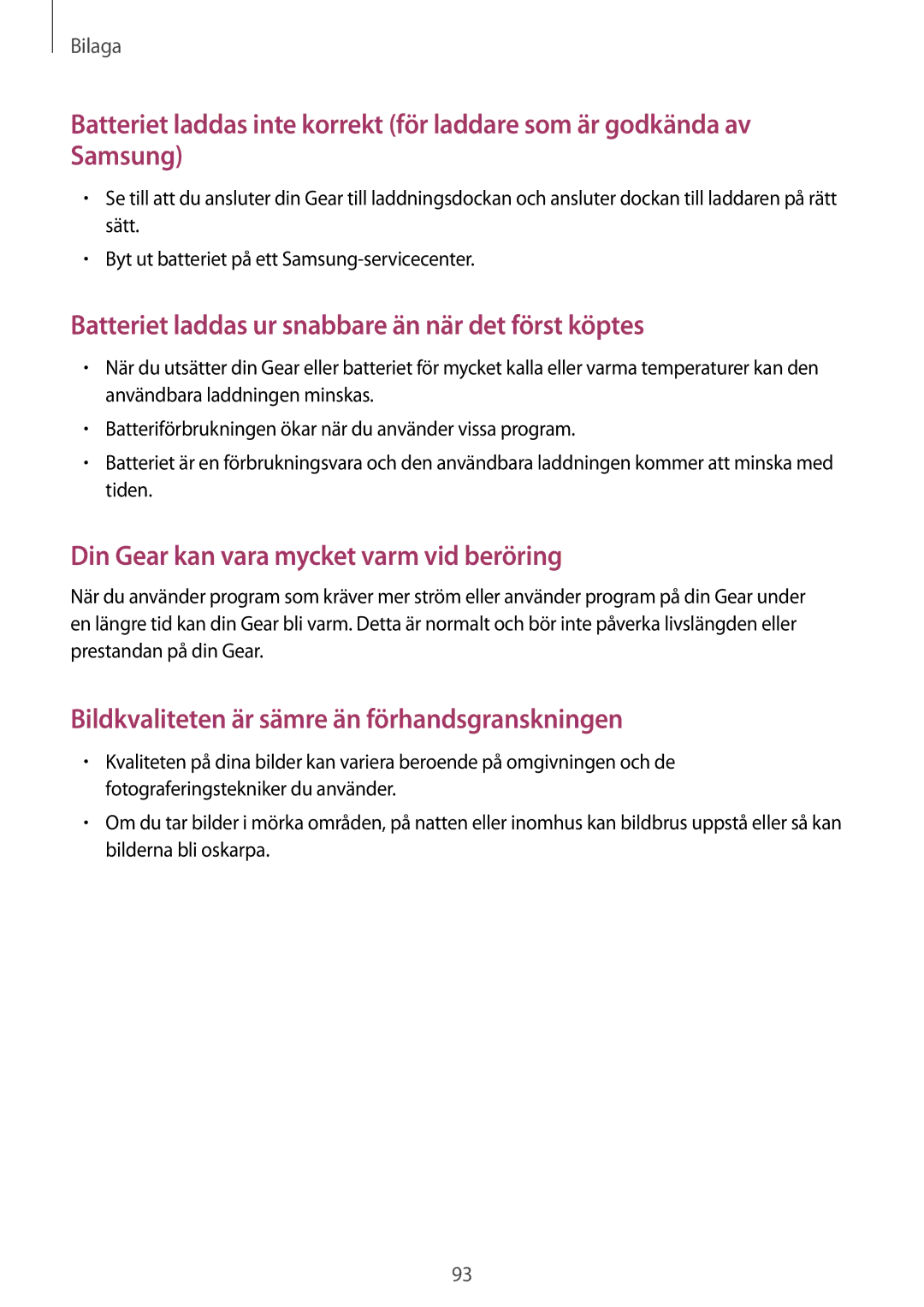 Bilaga

Batteriet laddas inte korrekt (för laddare som är godkända av Samsung)

• Se till att du ansluter din Gear till laddningsdockan och ansluter dockan till laddaren på rätt sätt.
• Byt ut batteriet på ett Samsung-servicecenter.

Batteriet laddas ur snabbare än när det först köptes

• När du utsätter din Gear eller batteriet för mycket kalla eller varma temperaturer kan den användbara laddningen minskas.
• Batteriförbrukningen ökar när du använder vissa program.
• Batteriet är en förbrukningsvara och den användbara laddningen kommer att minska med tiden.

Din Gear kan vara mycket varm vid beröring

När du använder program som kräver mer ström eller använder program på din Gear under en längre tid kan din Gear bli varm. Detta är normalt och bör inte påverka livslängden eller prestandan på din Gear.

Bildkvaliteten är sämre än förhandsgranskningen

• Kvaliteten på dina bilder kan variera beroende på omgivningen och de fotograferingstekniker du använder.
• Om du tar bilder i mörka områden, på natten eller inomhus kan bildbrus uppstå eller så kan bilderna bli oskarpa.

93